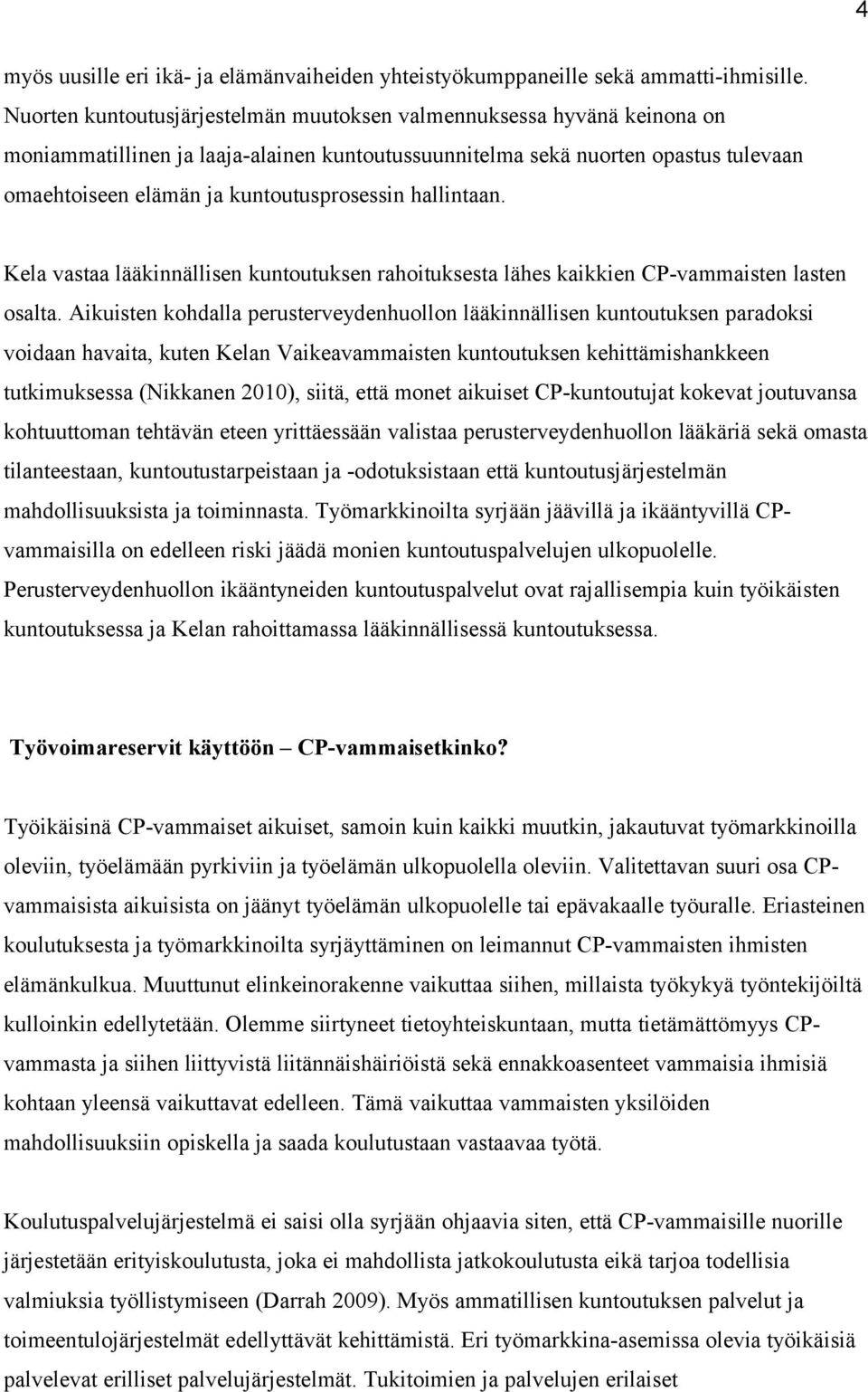 4

myös uusille eri ikä- ja elämänvaiheiden yhteistyökumppaneille sekä ammatti-ihmisille. Nuorten kuntoutusjärjestelmän muutoksen valmennuksessa hyvänä keinona on moniammatillinen ja laaja-alainen kuntoutussuunnitelma sekä nuorten opastus tulevaan omaehtoiseen elämän ja kuntoutusprosessin hallintaan.

Kela vastaa lääkinnällisen kuntoutuksen rahoituksesta lähes kaikkien CP-vammaisten lasten osalta. Aikuisten kohdalla perusterveydenhuollon lääkinnällisen kuntoutuksen paradoksi voidaan havaita, kuten Kelan Vaikeavammaisten kuntoutuksen kehittämishankkeen tutkimuksessa (Nikkanen 2010), siitä, että monet aikuiset CP-kuntoutujat kokevat joutuvansa kohtuuttoman tehtävän eteen yrittäessään valistaa perusterveydenhuollon lääkäriä sekä omasta tilanteestaan, kuntoutustarpeistaan ja -odotuksistaan että kuntoutusjärjestelmän mahdollisuuksista ja toiminnasta. Työmarkkinoilta syrjään jäävillä ja ikääntyvillä CP-vammaisilla on edelleen riski jäädä monien kuntoutuspalvelujen ulkopuolelle. Perusterveydenhuollon ikääntyneiden kuntoutuspalvelut ovat rajallisempia kuin työikäisten kuntoutuksessa ja Kelan rahoittamassa lääkinnällisessä kuntoutuksessa.

Työvoimareservit käyttöön – CP-vammaisetkinko?

Työikäisinä CP-vammaiset aikuiset, samoin kuin kaikki muutkin, jakautuvat työmarkkinoilla oleviin, työelämään pyrkiviin ja työelämän ulkopuolella oleviin. Valitettavan suuri osa CP-vammaisista aikuisista on jäänyt työelämän ulkopuolelle tai epävakaalle työuralle. Eriasteinen koulutuksesta ja työmarkkinoilta syrjäyttäminen on leimannut CP-vammaisten ihmisten elämänkulkua. Muuttunut elinkeinorakenne vaikuttaa siihen, millaista työkykyä työntekijöiltä kulloinkin edellytetään. Olemme siirtyneet tietoyhteiskuntaan, mutta tietämättömyys CP-vammasta ja siihen liittyvistä liitännäishäiriöistä sekä ennakkoasenteet vammaisia ihmisiä kohtaan yleensä vaikuttavat edelleen. Tämä vaikuttaa vammaisten yksilöiden mahdollisuuksiin opiskella ja saada koulutustaan vastaavaa työtä.

Koulutuspalvelujärjestelmä ei saisi olla syrjään ohjaavia siten, että CP-vammaisille nuorille järjestetään erityiskoulutusta, joka ei mahdollista jatkokoulutusta eikä tarjoa todellisia valmiuksia työllistymiseen (Darrah 2009). Myös ammatillisen kuntoutuksen palvelut ja toimeentulojärjestelmät edellyttävät kehittämistä. Eri työmarkkina-asemissa olevia työikäisiä palvelevat erilliset palvelujärjestelmät. Tukitoimien ja palvelujen erilaiset